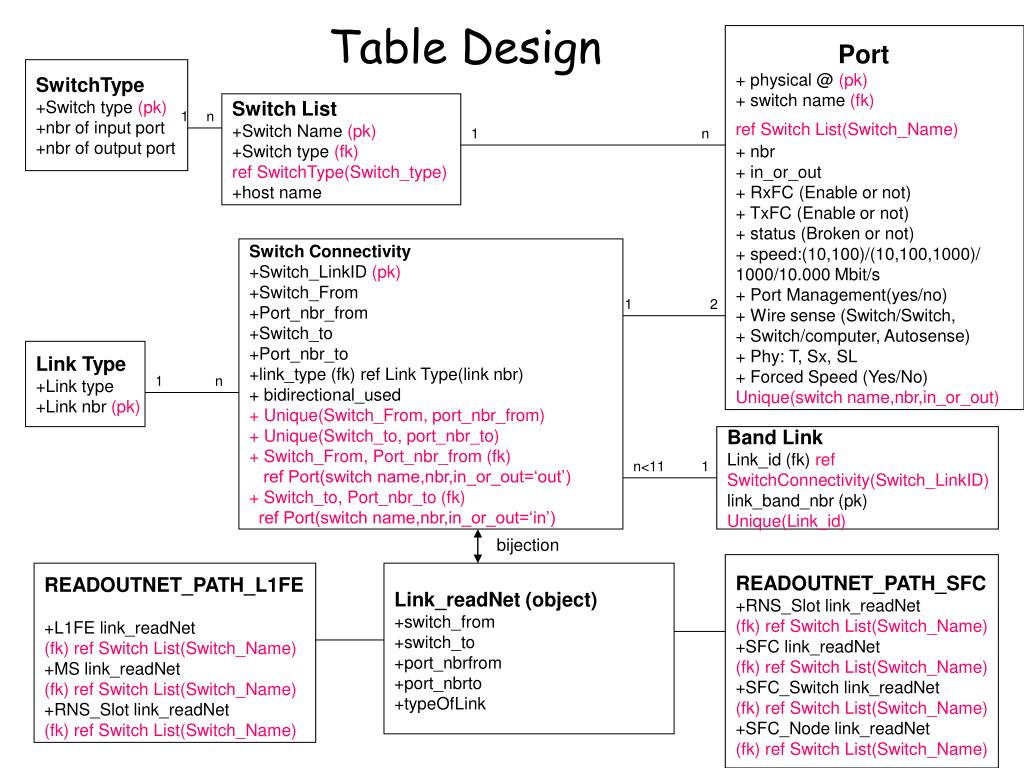 Table Design

SwitchType
+Switch type (pk)
+nbr of input port
+nbr of output port

1 n

Switch List
+Switch Name (pk)
+Switch type (fk)
ref SwitchType(Switch_type)
+host name

1 n

Port
+ physical @ (pk)
+ switch name (fk)
ref Switch List(Switch_Name)
+ nbr
+ in_or_out
+ RxFC (Enable or not)
+ TxFC (Enable or not)
+ status (Broken or not)
+ speed:(10,100)/(10,100,1000)/ 1000/10.000 Mbit/s
+ Port Management(yes/no)
+ Wire sense (Switch/Switch,
+ Switch/computer, Autosense)
+ Phy: T, Sx, SL
+ Forced Speed (Yes/No)
Unique(switch name,nbr,in_or_out)

Switch Connectivity
+Switch_LinkID (pk)
+Switch_From
+Port_nbr_from
+Switch_to
+Port_nbr_to
+link_type (fk) ref Link Type(link nbr)
+ bidirectional_used
+ Unique(Switch_From, port_nbr_from)
+ Unique(Switch_to, port_nbr_to)
+ Switch_From, Port_nbr_from (fk)
ref Port(switch name,nbr,in_or_out='out')
+ Switch_to, Port_nbr_to (fk)
ref Port(switch name,nbr,in_or_out='in')

1 2

Link Type
+Link type
+Link nbr (pk)

1 n

n<11 1

Band Link
Link_id (fk) ref SwitchConnectivity(Switch_LinkID)
link_band_nbr (pk)
Unique(Link_id)

bijection

READOUTNET_PATH_L1FE
+L1FE link_readNet
(fk) ref Switch List(Switch_Name)
+MS link_readNet
(fk) ref Switch List(Switch_Name)
+RNS_Slot link_readNet
(fk) ref Switch List(Switch_Name)

Link_readNet (object)
+switch_from
+switch_to
+port_nbrfrom
+port_nbrto
+typeOfLink

READOUTNET_PATH_SFC
+RNS_Slot link_readNet
(fk) ref Switch List(Switch_Name)
+SFC link_readNet
(fk) ref Switch List(Switch_Name)
+SFC_Switch link_readNet
(fk) ref Switch List(Switch_Name)
+SFC_Node link_readNet
(fk) ref Switch List(Switch_Name)